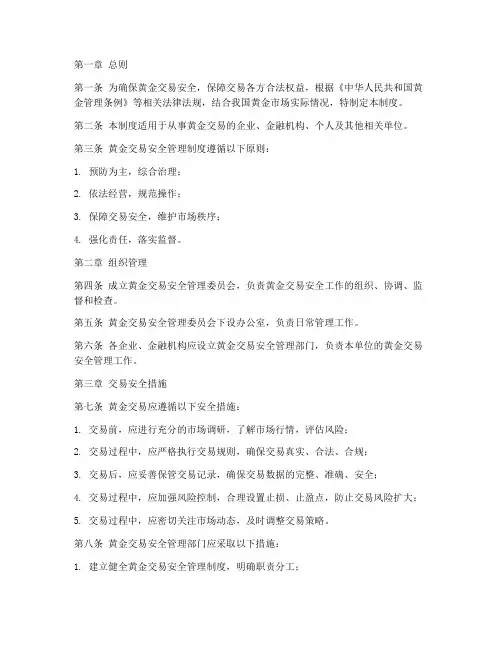 第一章 总则

第一条 为确保黄金交易安全，保障交易各方合法权益，根据《中华人民共和国黄金管理条例》等相关法律法规，结合我国黄金市场实际情况，特制定本制度。

第二条 本制度适用于从事黄金交易的企业、金融机构、个人及其他相关单位。

第三条 黄金交易安全管理制度遵循以下原则：

1. 预防为主，综合治理；

2. 依法经营，规范操作；

3. 保障交易安全，维护市场秩序；

4. 强化责任，落实监督。

第二章 组织管理

第四条 成立黄金交易安全管理委员会，负责黄金交易安全工作的组织、协调、监督和检查。

第五条 黄金交易安全管理委员会下设办公室，负责日常管理工作。

第六条 各企业、金融机构应设立黄金交易安全管理部门，负责本单位的黄金交易安全管理工作。

第三章 交易安全措施

第七条 黄金交易应遵循以下安全措施：

1. 交易前，应进行充分的市场调研，了解市场行情，评估风险；

2. 交易过程中，应严格执行交易规则，确保交易真实、合法、合规；

3. 交易后，应妥善保管交易记录，确保交易数据的完整、准确、安全；

4. 交易过程中，应加强风险控制，合理设置止损、止盈点，防止交易风险扩大；

5. 交易过程中，应密切关注市场动态，及时调整交易策略。

第八条 黄金交易安全管理部门应采取以下措施：

1. 建立健全黄金交易安全管理制度，明确职责分工；